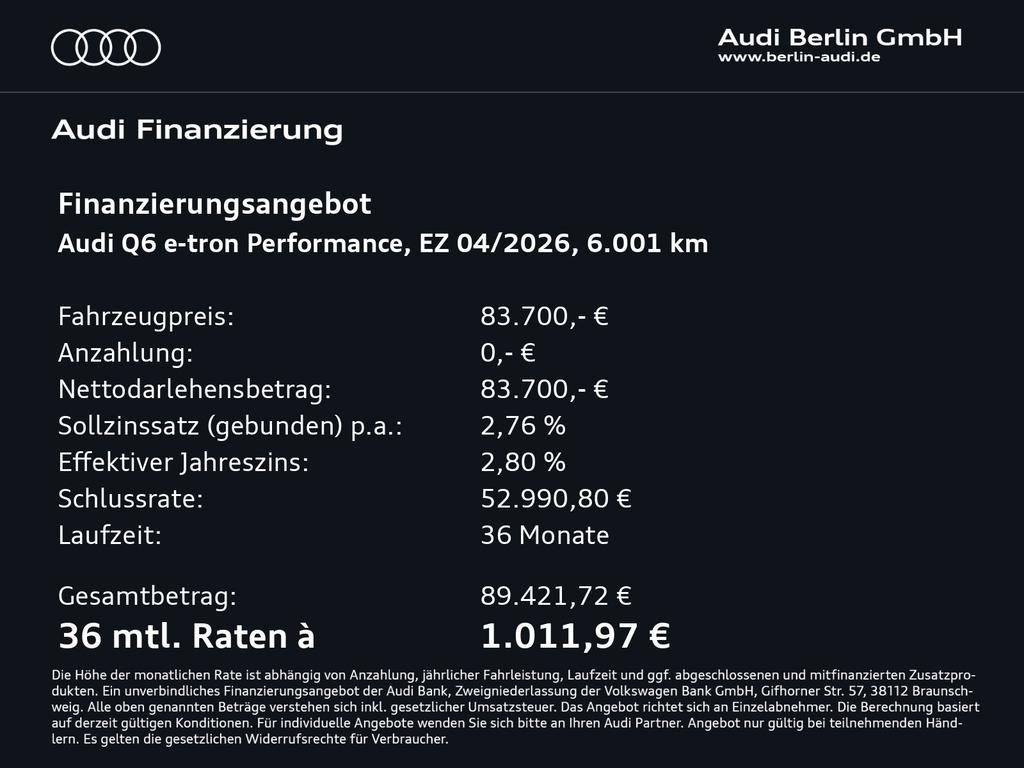 Audi Berlin GmbH
www.berlin-audi.de

Audi Finanzierung

Finanzierungsangebot
Audi Q6 e-tron Performance, EZ 04/2026, 6.001 km

| | |
|---|---|
| Fahrzeugpreis: | 83.700,- € |
| Anzahlung: | 0,- € |
| Nettodarlehensbetrag: | 83.700,- € |
| Sollzinssatz (gebunden) p.a.: | 2,76 % |
| Effektiver Jahreszins: | 2,80 % |
| Schlussrate: | 52.990,80 € |
| Laufzeit: | 36 Monate |
| Gesamtbetrag: | 89.421,72 € |
| 36 mtl. Raten à | 1.011,97 € |

Die Höhe der monatlichen Rate ist abhängig von Anzahlung, jährlicher Fahrleistung, Laufzeit und ggf. abgeschlossenen und mitfinanzierten Zusatzprodukten. Ein unverbindliches Finanzierungsangebot der Audi Bank, Zweigniederlassung der Volkswagen Bank GmbH, Gifhorner Str. 57, 38112 Braunschweig. Alle oben genannten Beträge verstehen sich inkl. gesetzlicher Umsatzsteuer. Das Angebot richtet sich an Einzelabnehmer. Die Berechnung basiert auf derzeit gültigen Konditionen. Für individuelle Angebote wenden Sie sich bitte an Ihren Audi Partner. Angebot nur gültig bei teilnehmenden Händlern. Es gelten die gesetzlichen Widerrufsrechte für Verbraucher.